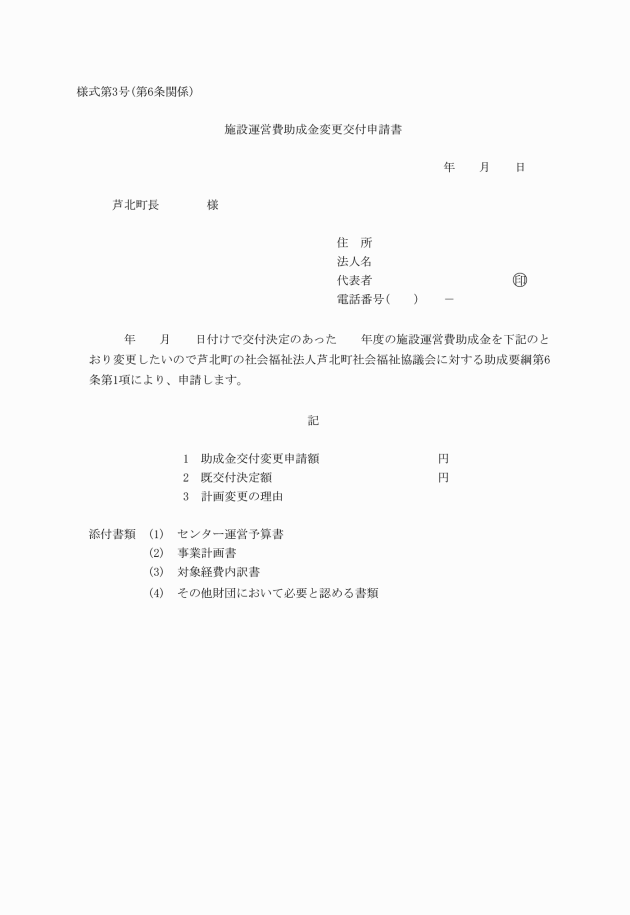 様式第3号(第6条関係)

施設運営費助成金変更交付申請書

年　月　日

芦北町長　　　様

住　所
法人名
代表者　　　　　　　　　　㊞
電話番号(　　)　　－

年　　月　　日付けで交付決定のあった　　年度の施設運営費助成金を下記のとおり変更したいので芦北町の社会福祉法人芦北町社会福祉協議会に対する助成要綱第6条第1項により、申請します。

記

1　助成金交付変更申請額　　　　　　　円
2　既交付決定額　　　　　　　　　　　円
3　計画変更の理由

添付書類　(1)　センター運営予算書
(2)　事業計画書
(3)　対象経費内訳書
(4)　その他財団において必要と認める書類